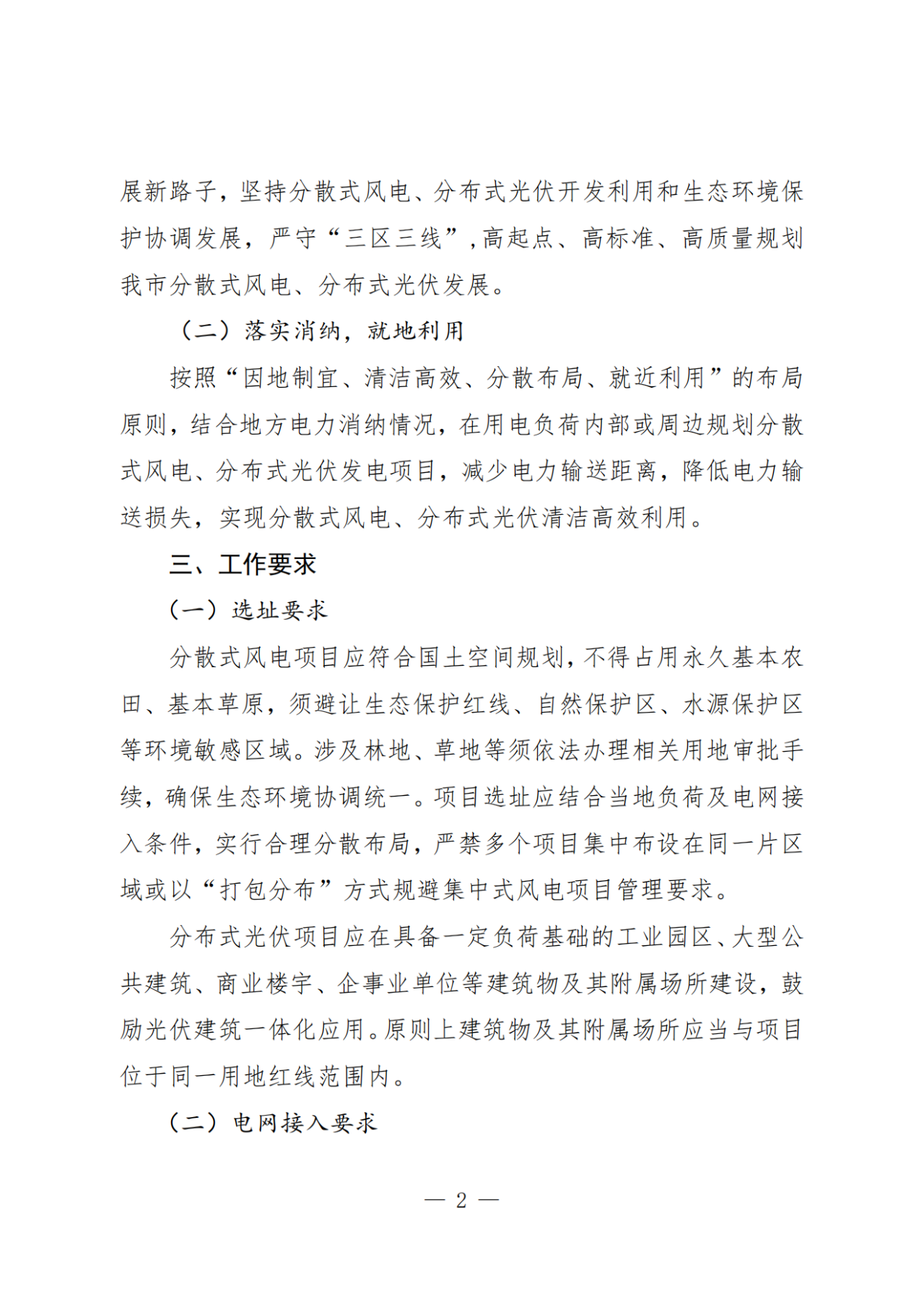 展新路子，坚持分散式风电、分布式光伏开发利用和生态环境保护协调发展，严守“三区三线”，高起点、高标准、高质量规划我市分散式风电、分布式光伏发展。

（二）落实消纳，就地利用

按照“因地制宜、清洁高效、分散布局、就近利用”的布局原则，结合地方电力消纳情况，在用电负荷内部或周边规划分散式风电、分布式光伏发电项目，减少电力输送距离，降低电力输送损失，实现分散式风电、分布式光伏清洁高效利用。

三、工作要求

（一）选址要求

分散式风电项目应符合国土空间规划，不得占用永久基本农田、基本草原，须避让生态保护红线、自然保护区、水源保护区等环境敏感区域。涉及林地、草地等须依法办理相关用地审批手续，确保生态环境协调统一。项目选址应结合当地负荷及电网接入条件，实行合理分散布局，严禁多个项目集中布设在同一片区域或以“打包分布”方式规避集中式风电项目管理要求。

分布式光伏项目应在具备一定负荷基础的工业园区、大型公共建筑、商业楼宇、企事业单位等建筑物及其附属场所建设，鼓励光伏建筑一体化应用。原则上建筑物及其附属场所应当与项目位于同一用地红线范围内。

（二）电网接入要求

— 2 —